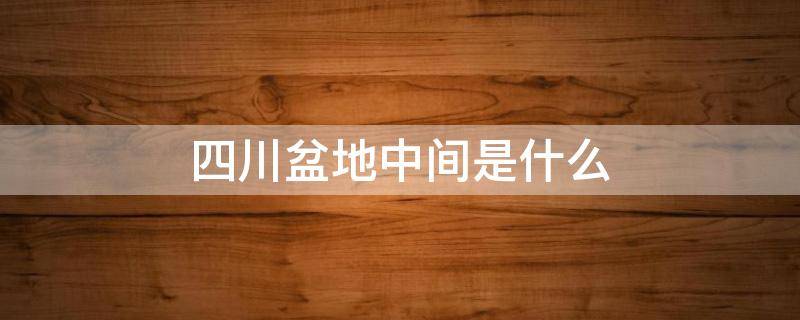 四川盆地中间是什么